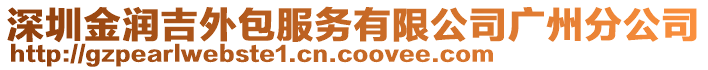 深圳金润吉外包服务有限公司广州分公司
http://gzpearlwebste1.cn.coovee.com